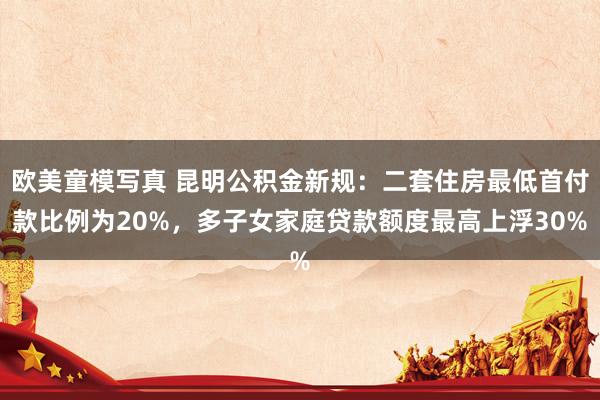 欧美童模写真 昆明公积金新规：二套住房最低首付款比例为20%，多子女家庭贷款额度最高上浮30%%